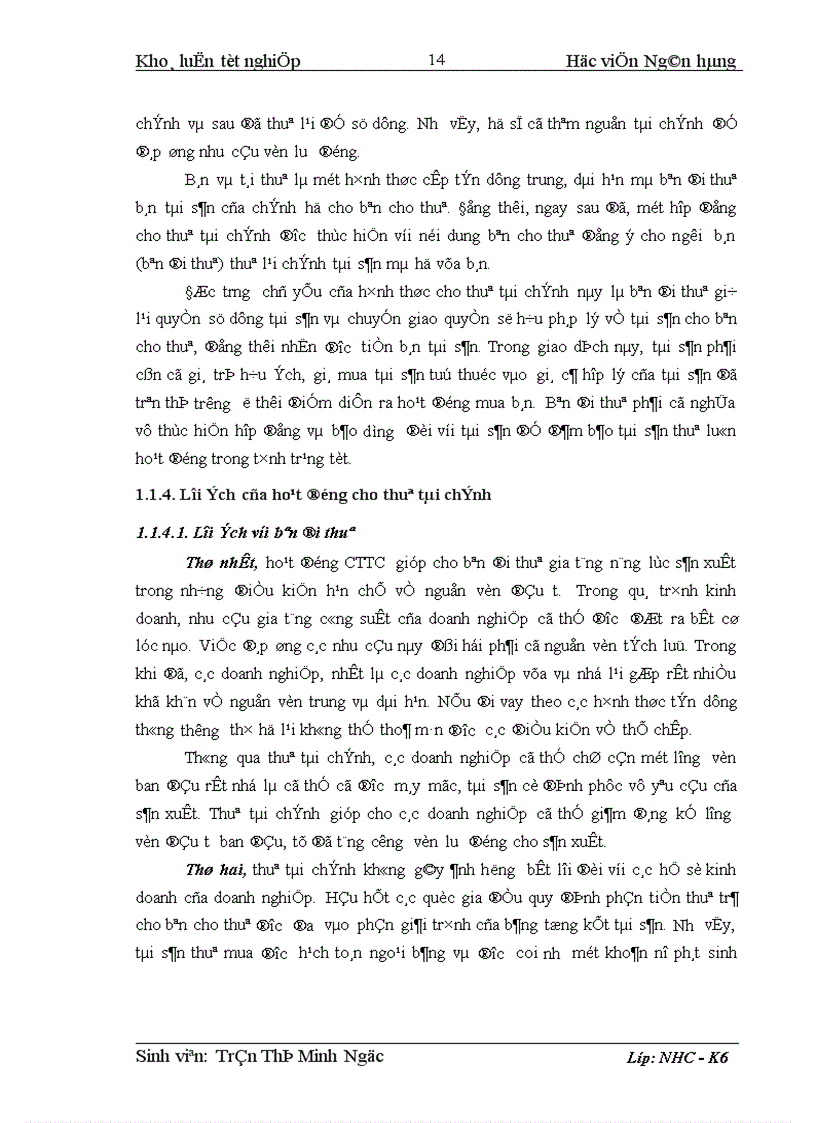 Kho¸ luËn tèt nghiÖp 14 Häc viÖn Ng©n hµng

chÝnh vµ sau ®ã thuª l¹i ®Ó sö dông. Nh­ vËy, hä sÏ cã thªm nguån tµi chÝnh ®Ó ®¸p øng nhu cÇu vèn l­u ®éng.

B¸n vµ t¸i thuª lµ mét h×nh thøc cÊp tÝn dông trung, dµi h¹n mµ bªn ®i thuª b¸n tµi s¶n cña chÝnh hä cho bªn cho thuª. §ång thêi, ngay sau ®ã, mét hîp ®ång cho thuª tµi chÝnh ®­îc thùc hiÖn víi néi dung bªn cho thuª ®ång ý cho ng­êi b¸n (bªn ®i thuª) thuª l¹i chÝnh tµi s¶n mµ hä võa b¸n.

§Æc tr­ng chñ yÕu cña h×nh thøc cho thuª tµi chÝnh nµy lµ bªn ®i thuª gi÷ l¹i quyÒn sö dông tµi s¶n vµ chuyÓn giao quyÒn së h÷u ph¸p lý vÒ tµi s¶n cho bªn cho thuª, ®ång thêi nhËn ®­îc tiÒn b¸n tµi s¶n. Trong giao dÞch nµy, tµi s¶n ph¶i cßn cã gi¸ trÞ h÷u Ých, gi¸ mua tµi s¶n tuú thuéc vµo gi¸ c¶ hîp lý cña tµi s¶n ®ã trªn thÞ tr­êng ë thêi ®iÓm diÔn ra ho¹t ®éng mua b¸n. Bªn ®i thuª ph¶i cã nghÜa vô thùc hiÖn hîp ®ång vµ b¶o d­ìng ®èi víi tµi s¶n ®Ó ®¶m b¶o tµi s¶n thuª lu«n ho¹t ®éng trong t×nh tr¹ng tèt.

1.1.4. Lîi Ých cña ho¹t ®éng cho thuª tµi chÝnh

1.1.4.1. Lîi Ých víi bªn ®i thuª

Thø nhÊt, ho¹t ®éng CTTC gióp cho bªn ®i thuª gia t¨ng n¨ng lùc s¶n xuÊt trong nh÷ng ®iÒu kiÖn h¹n chÕ vÒ nguån vèn ®Çu t­. Trong qu¸ tr×nh kinh doanh, nhu cÇu gia t¨ng c«ng suÊt cña doanh nghiÖp cã thÓ ®­îc ®Æt ra bÊt cø lóc nµo. ViÖc ®¸p øng c¸c nhu cÇu nµy ®ßi hái ph¶i cã nguån vèn tÝch luü. Trong khi ®ã, c¸c doanh nghiÖp, nhÊt lµ c¸c doanh nghiÖp võa vµ nhá l¹i gÆp rÊt nhiÒu khã kh¨n vÒ nguån vèn trung vµ dµi h¹n. NÕu ®i vay theo c¸c h×nh thøc tÝn dông th«ng th­êng th× hä l¹i kh«ng thÓ tho¶ m·n ®­îc c¸c ®iÒu kiÖn vÒ thÕ chÊp.

Th«ng qua thuª tµi chÝnh, c¸c doanh nghiÖp cã thÓ chØ cÇn mét l­îng vèn ban ®Çu rÊt nhá lµ cã thÓ cã ®­îc m¸y mãc, tµi s¶n cè ®Þnh phôc vô yªu cÇu cña s¶n xuÊt. Thuª tµi chÝnh gióp cho c¸c doanh nghiÖp cã thÓ gi¶m ®¸ng kÓ l­îng vèn ®Çu t­ ban ®Çu, tõ ®ã t¨ng c­êng vèn l­u ®éng cho s¶n xuÊt.

Thø hai, thuª tµi chÝnh kh«ng g©y ¶nh h­ëng bÊt lîi ®èi víi c¸c hÖ sè kinh doanh cña doanh nghiÖp. HÇu hÕt c¸c quèc gia ®Òu quy ®Þnh phÇn tiÒn thuª tr¶ cho bªn cho thuª ®­îc ®­a vµo phÇn gi¶i tr×nh cña b¶ng tæng kÕt tµi s¶n. Nh­ vËy, tµi s¶n thuª mua ®­îc h¹ch to¸n ngo¹i b¶ng vµ ®­îc coi nh­ mét kho¶n nî ph¸t sinh

Sinh viªn: TrÇn ThÞ Minh Ngäc Líp: NHC - K6